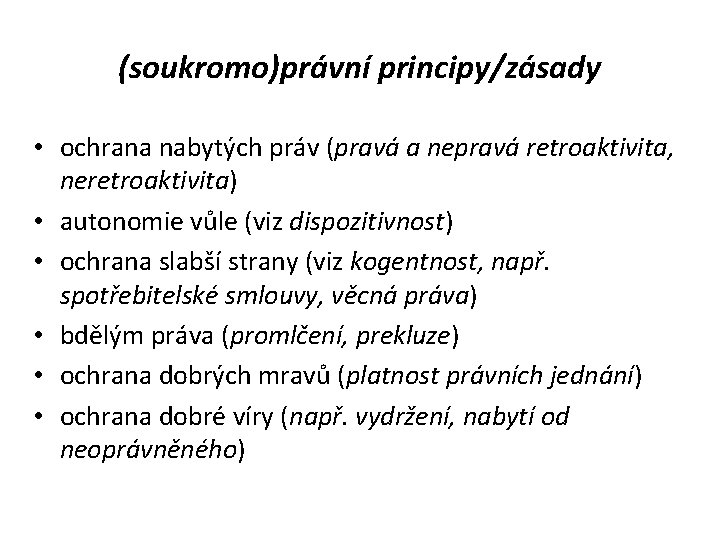 (soukromo)právní principy/zásady

• ochrana nabytých práv (pravá a nepravá retroaktivita, neretroaktivita)
• autonomie vůle (viz dispozitivnost)
• ochrana slabší strany (viz kogentnost, např. spotřebitelské smlouvy, věcná práva)
• bdělým práva (promlčení, prekluze)
• ochrana dobrých mravů (platnost právních jednání)
• ochrana dobré víry (např. vydržení, nabytí od neoprávněného)